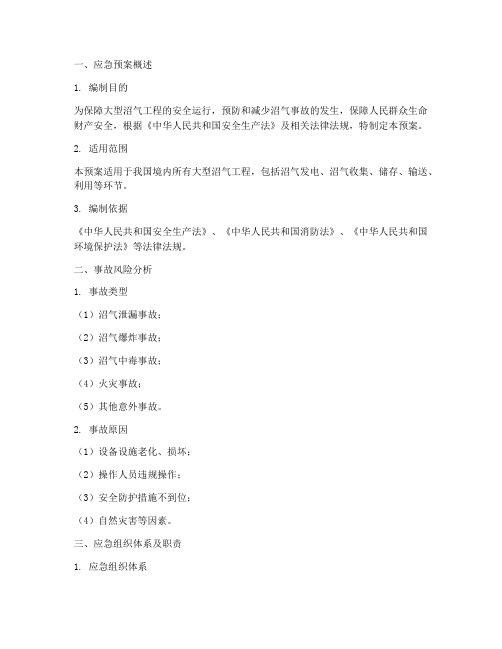 一、应急预案概述

1. 编制目的

为保障大型沼气工程的安全运行，预防和减少沼气事故的发生，保障人民群众生命财产安全，根据《中华人民共和国安全生产法》及相关法律法规，特制定本预案。

2. 适用范围

本预案适用于我国境内所有大型沼气工程，包括沼气发电、沼气收集、储存、输送、利用等环节。

3. 编制依据

《中华人民共和国安全生产法》、《中华人民共和国消防法》、《中华人民共和国环境保护法》等法律法规。

二、事故风险分析

1. 事故类型

（1）沼气泄漏事故；

（2）沼气爆炸事故；

（3）沼气中毒事故；

（4）火灾事故；

（5）其他意外事故。

2. 事故原因

（1）设备设施老化、损坏；

（2）操作人员违规操作；

（3）安全防护措施不到位；

（4）自然灾害等因素。

三、应急组织体系及职责

1. 应急组织体系